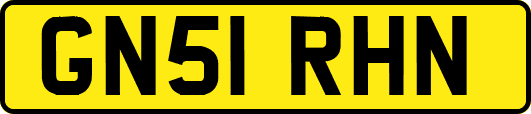 GN51 RHN